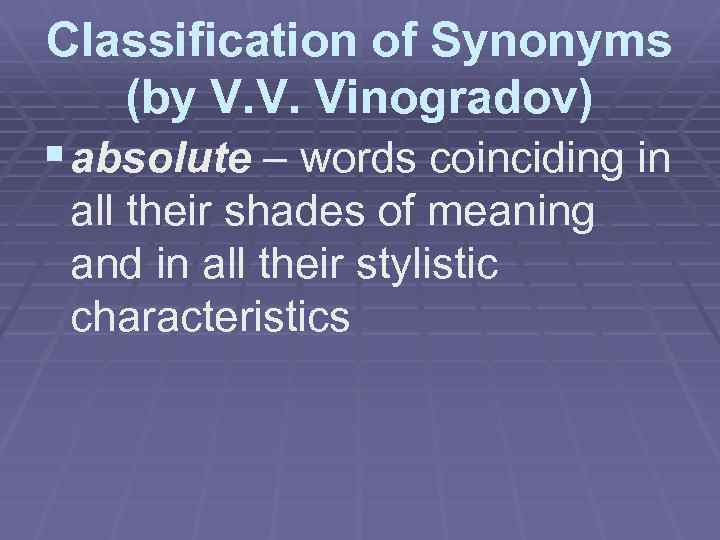 Classification of Synonyms (by V.V. Vinogradov)

absolute – words coinciding in all their shades of meaning and in all their stylistic characteristics